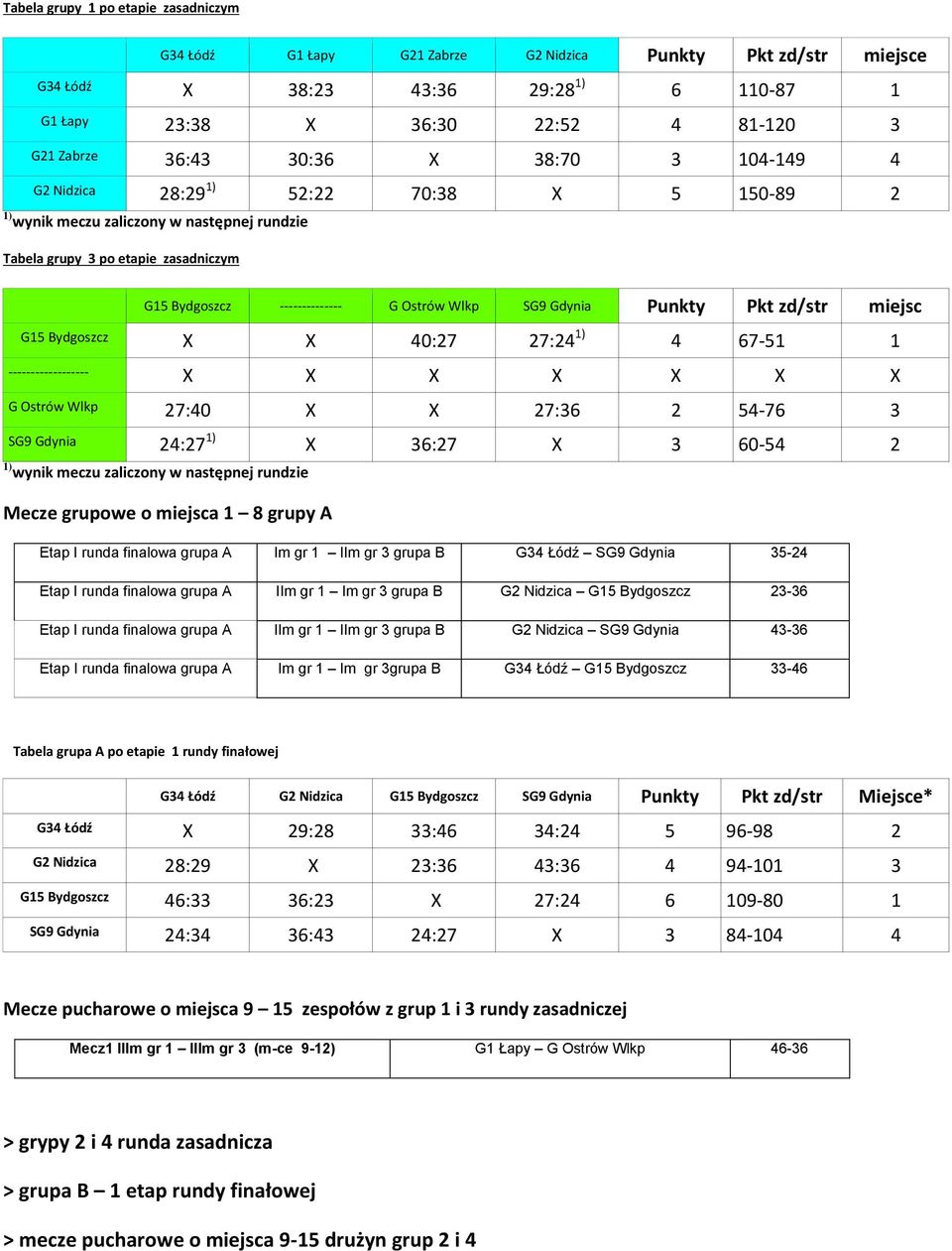 Tabela grupy 1 po etapie zasadniczym

| | G34 Łódź | G1 Łapy | G21 Zabrze | G2 Nidzica | Punkty | Pkt zd/str | miejsce |
|---|---|---|---|---|---|---|---|
| G34 Łódź | X | 38:23 | 43:36 | 29:28$^{1)}$ | 6 | 110-87 | 1 |
| G1 Łapy | 23:38 | X | 36:30 | 22:52 | 4 | 81-120 | 3 |
| G21 Zabrze | 36:43 | 30:36 | X | 38:70 | 3 | 104-149 | 4 |
| G2 Nidzica | 28:29$^{1)}$ | 52:22 | 70:38 | X | 5 | 150-89 | 2 |

$^{1)}$wynik meczu zaliczony w następnej rundzie

Tabela grupy 3 po etapie zasadniczym

| | G15 Bydgoszcz | -------------- | G Ostrów Wlkp | SG9 Gdynia | Punkty | Pkt zd/str | miejsc |
|---|---|---|---|---|---|---|---|
| G15 Bydgoszcz | X | X | 40:27 | 27:24$^{1)}$ | 4 | 67-51 | 1 |
| ------------------ | X | X | X | X | X | X | X |
| G Ostrów Wlkp | 27:40 | X | X | 27:36 | 2 | 54-76 | 3 |
| SG9 Gdynia | 24:27$^{1)}$ | X | 36:27 | X | 3 | 60-54 | 2 |

$^{1)}$wynik meczu zaliczony w następnej rundzie

Mecze grupowe o miejsca 1 – 8 grupy A

| Etap I runda finalowa grupa A | Im gr 1 – IIm gr 3 grupa B | G34 Łódź – SG9 Gdynia | 35-24 |
|---|---|---|---|
| Etap I runda finalowa grupa A | IIm gr 1 – Im gr 3 grupa B | G2 Nidzica – G15 Bydgoszcz | 23-36 |
| Etap I runda finalowa grupa A | IIm gr 1 – IIm gr 3 grupa B | G2 Nidzica – SG9 Gdynia | 43-36 |
| Etap I runda finalowa grupa A | Im gr 1 – Im gr 3grupa B | G34 Łódź – G15 Bydgoszcz | 33-46 |

Tabela grupa A po etapie 1 rundy finałowej

| | G34 Łódź | G2 Nidzica | G15 Bydgoszcz | SG9 Gdynia | Punkty | Pkt zd/str | Miejsce* |
|---|---|---|---|---|---|---|---|
| G34 Łódź | X | 29:28 | 33:46 | 34:24 | 5 | 96-98 | 2 |
| G2 Nidzica | 28:29 | X | 23:36 | 43:36 | 4 | 94-101 | 3 |
| G15 Bydgoszcz | 46:33 | 36:23 | X | 27:24 | 6 | 109-80 | 1 |
| SG9 Gdynia | 24:34 | 36:43 | 24:27 | X | 3 | 84-104 | 4 |

Mecze pucharowe o miejsca 9 – 15 zespołów z grup 1 i 3 rundy zasadniczej

| Mecz1 IIIm gr 1 – IIIm gr 3 (m-ce 9-12) | G1 Łapy – G Ostrów Wlkp | 46-36 |
|---|---|---|

> grypy 2 i 4 runda zasadnicza

> grupa B – 1 etap rundy finałowej

> mecze pucharowe o miejsca 9-15 drużyn grup 2 i 4